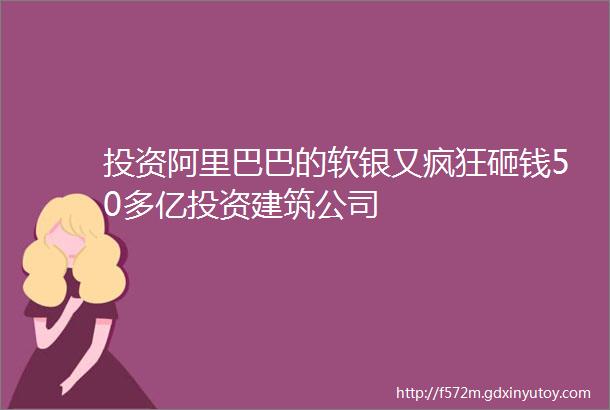 投资阿里巴巴的软银又疯狂砸钱50多亿投资建筑公司

http://f572m.gdxinyutoy.com